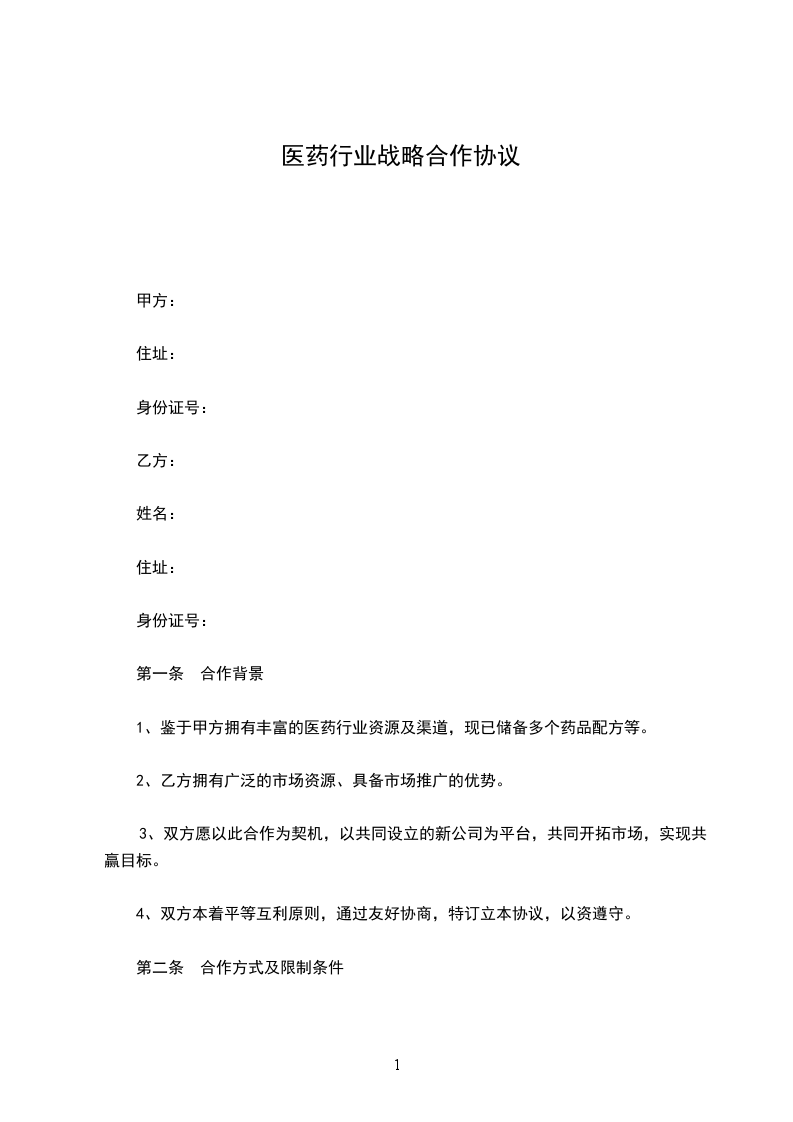 医药行业战略合作协议

甲方：

住址：

身份证号：

乙方：

姓名：

住址：

身份证号：

第一条　合作背景

1、鉴于甲方拥有丰富的医药行业资源及渠道，现已储备多个药品配方等。

2、乙方拥有广泛的市场资源、具备市场推广的优势。

3、双方愿以此合作为契机，以共同设立的新公司为平台，共同开拓市场，实现共赢目标。

4、双方本着平等互利原则，通过友好协商，特订立本协议，以资遵守。

第二条　合作方式及限制条件

1